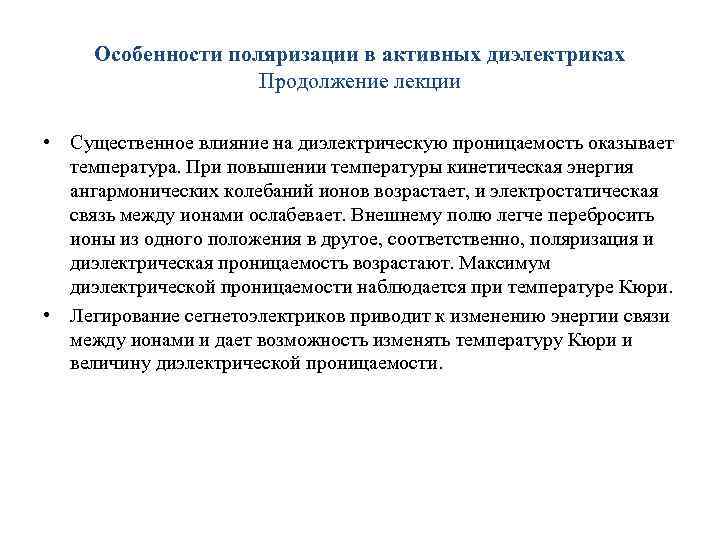 Особенности поляризации в активных диэлектриках
Продолжение лекции

• Существенное влияние на диэлектрическую проницаемость оказывает температура. При повышении температуры кинетическая энергия ангармонических колебаний ионов возрастает, и электростатическая связь между ионами ослабевает. Внешнему полю легче перебросить ионы из одного положения в другое, соответственно, поляризация и диэлектрическая проницаемость возрастают. Максимум диэлектрической проницаемости наблюдается при температуре Кюри.

• Легирование сегнетоэлектриков приводит к изменению энергии связи между ионами и дает возможность изменять температуру Кюри и величину диэлектрической проницаемости.